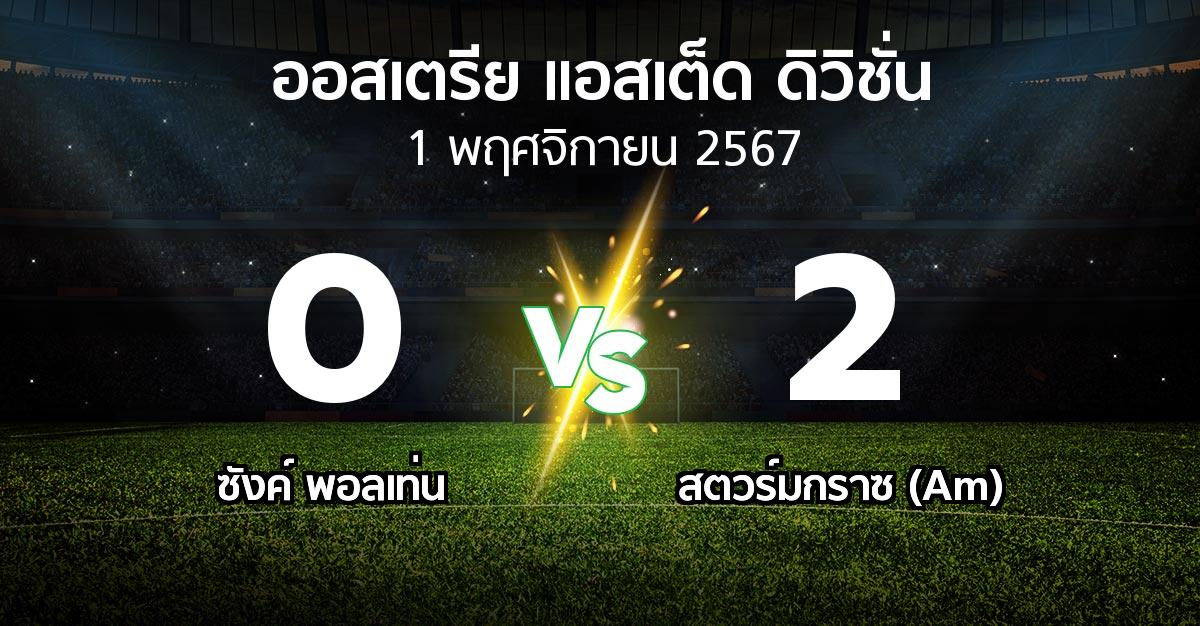 ออสเตรีย แอสเต็ด ดิวิชั่น
1 พฤศจิกายน 2567

0
VS
2

ซังค์ พอลเท่น
สตวร์มกราซ (Am)